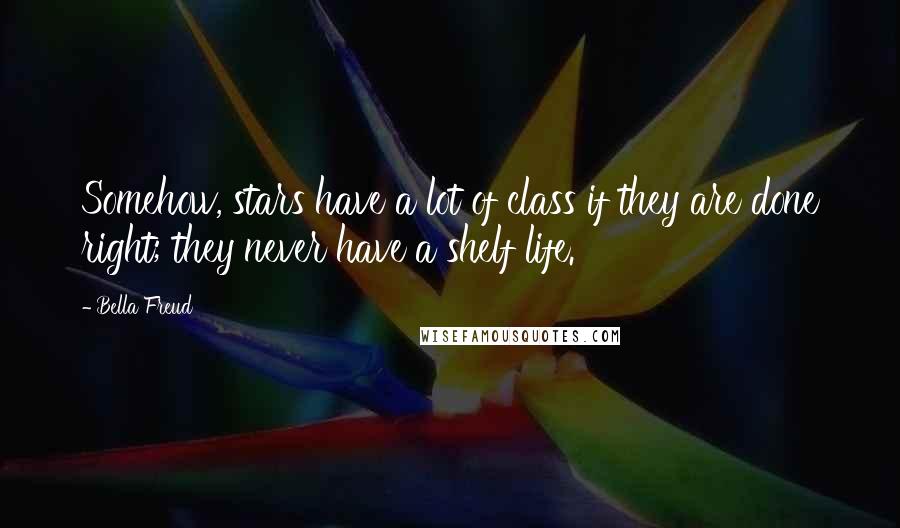 Somehow, stars have a lot of class if they are done right; they never have a shelf life.

- Bella Freud

WISEFAMOUSQUOTES.COM